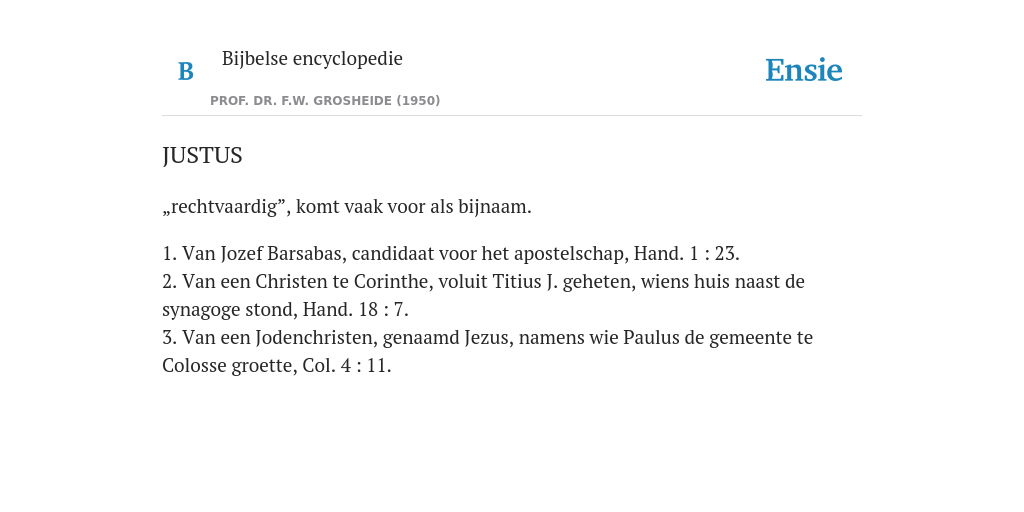 B Bijbelse encyclopedie

PROF. DR. F.W. GROSHEIDE (1950)

Ensie

JUSTUS

„rechtvaardig”, komt vaak voor als bijnaam.

1. Van Jozef Barsabas, candidaat voor het apostelschap, Hand. 1 : 23.
2. Van een Christen te Corinthe, voluit Titius J. geheten, wiens huis naast de synagoge stond, Hand. 18 : 7.
3. Van een Jodenchristen, genaamd Jezus, namens wie Paulus de gemeente te Colosse groette, Col. 4 : 11.